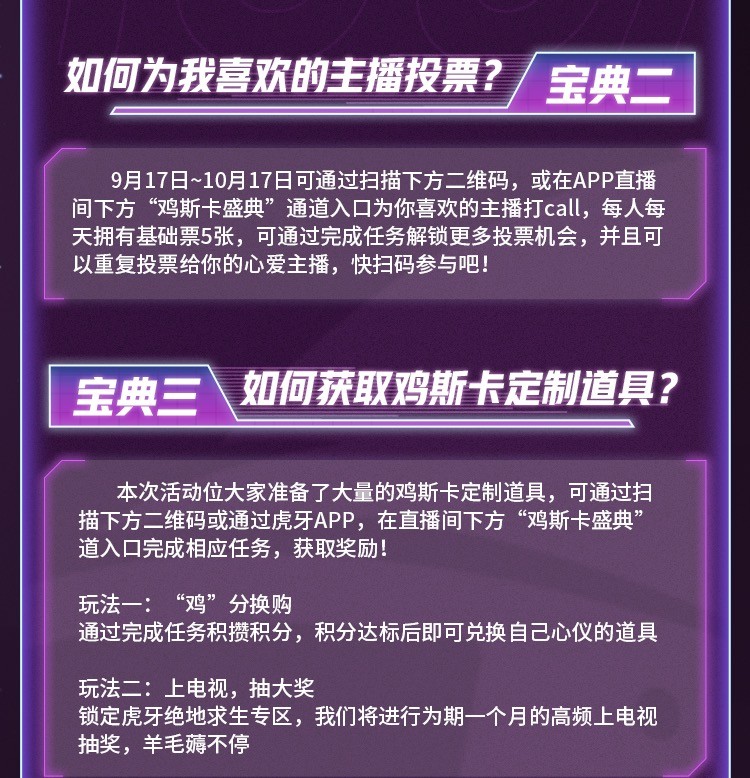 如何为我喜欢的主播投票？ 宝典二

9月17日~10月17日可通过扫描下方二维码，或在APP直播间下方“鸡斯卡盛典”通道入口为你喜欢的主播打call，每人每天拥有基础票5张，可通过完成任务解锁更多投票机会，并且可以重复投票给你的心爱主播，快扫码参与吧！

宝典三 如何获取鸡斯卡定制道具？

本次活动位大家准备了大量的鸡斯卡定制道具，可通过扫描下方二维码或通过虎牙APP，在直播间下方“鸡斯卡盛典”道入口完成相应任务，获取奖励！

玩法一：“鸡”分换购
通过完成任务积攒积分，积分达标后即可兑换自己心仪的道具

玩法二：上电视，抽大奖
锁定虎牙绝地求生专区，我们将进行为期一个月的高频上电视抽奖，羊毛薅不停